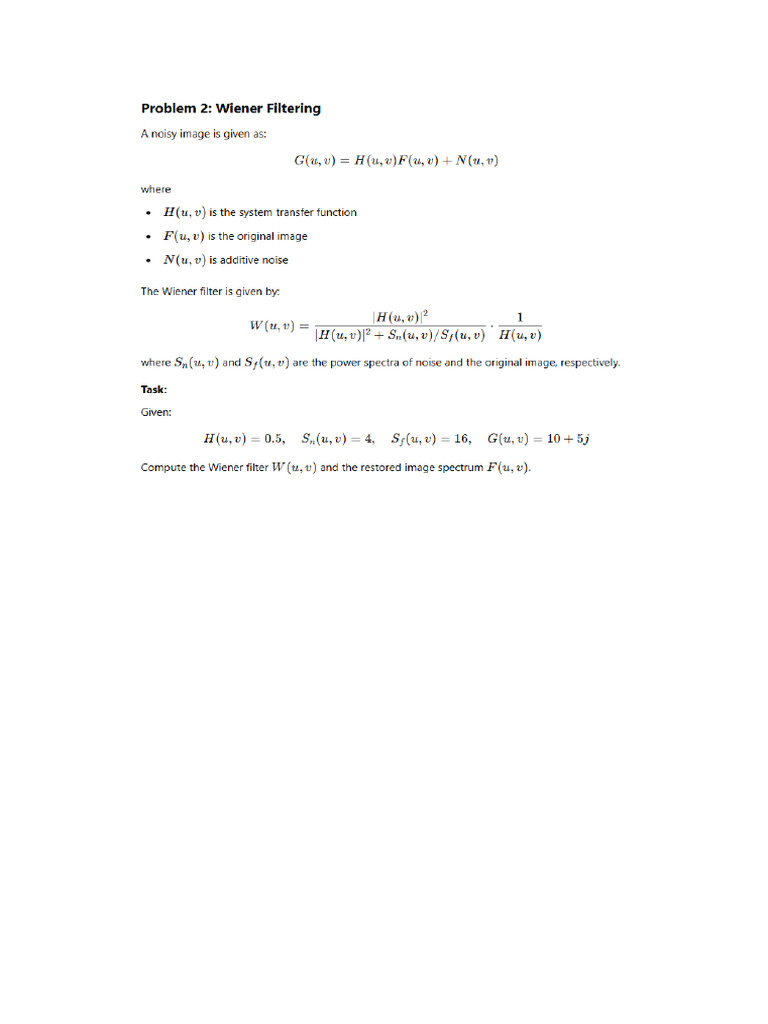 Problem 2: Wiener Filtering

A noisy image is given as:

$G(u,v) = H(u,v)F(u,v) + N(u,v)$

where

• $H(u,v)$ is the system transfer function
• $F(u,v)$ is the original image
• $N(u,v)$ is additive noise

The Wiener filter is given by:

$W(u,v) = \frac{|H(u,v)|^2}{|H(u,v)|^2 + S_n(u,v)/S_f(u,v)} \cdot \frac{1}{H(u,v)}$

where $S_n(u,v)$ and $S_f(u,v)$ are the power spectra of noise and the original image, respectively.

Task:

Given:

$H(u,v) = 0.5, \quad S_n(u,v) = 4, \quad S_f(u,v) = 16, \quad G(u,v) = 10 + 5j$

Compute the Wiener filter $W(u,v)$ and the restored image spectrum $F(u,v)$.